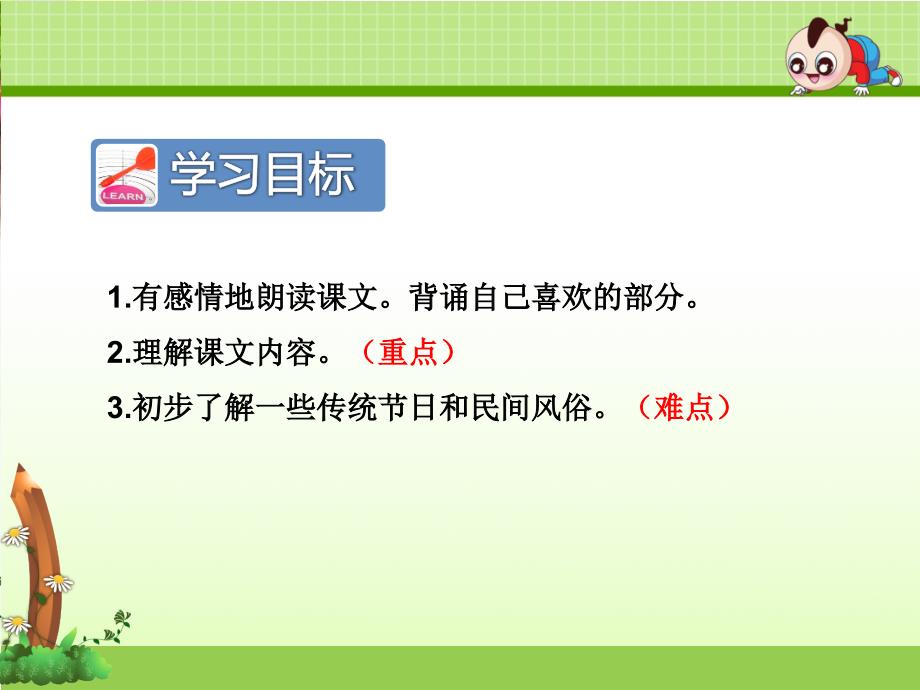 LEARN
学习目标

1.有感情地朗读课文。背诵自己喜欢的部分。
2.理解课文内容。（重点）
3.初步了解一些传统节日和民间风俗。（难点）